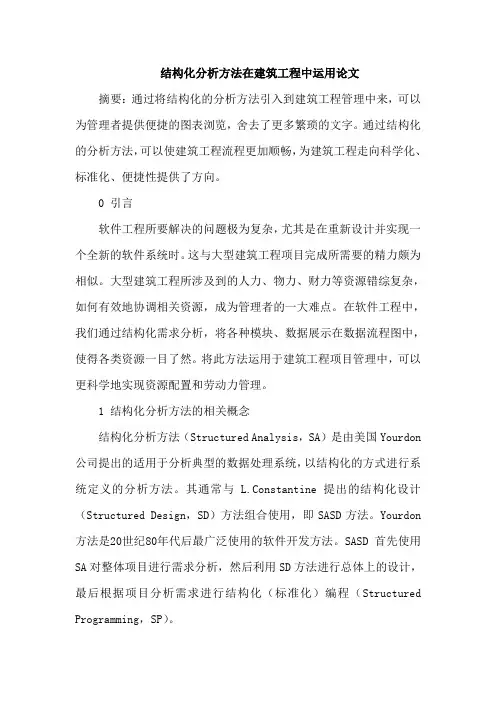 结构化分析方法在建筑工程中运用论文

摘要：通过将结构化的分析方法引入到建筑工程管理中来，可以为管理者提供便捷的图表浏览，舍去了更多繁琐的文字。通过结构化的分析方法，可以使建筑工程流程更加顺畅，为建筑工程走向科学化、标准化、便捷性提供了方向。

0 引言

软件工程所要解决的问题极为复杂，尤其是在重新设计并实现一个全新的软件系统时。这与大型建筑工程项目完成所需要的精力颇为相似。大型建筑工程所涉及到的人力、物力、财力等资源错综复杂，如何有效地协调相关资源，成为管理者的一大难点。在软件工程中，我们通过结构化需求分析，将各种模块、数据展示在数据流程图中，使得各类资源一目了然。将此方法运用于建筑工程项目管理中，可以更科学地实现资源配置和劳动力管理。

1 结构化分析方法的相关概念

结构化分析方法（Structured Analysis，SA）是由美国 Yourdon 公司提出的适用于分析典型的数据处理系统，以结构化的方式进行系统定义的分析方法。其通常与 L.Constantine 提出的结构化设计（Structured Design，SD）方法组合使用，即 SASD 方法。Yourdon 方法是20世纪80年代后最广泛使用的软件开发方法。SASD 首先使用 SA 对整体项目进行需求分析，然后利用 SD 方法进行总体上的设计，最后根据项目分析需求进行结构化（标准化）编程（Structured Programming，SP）。